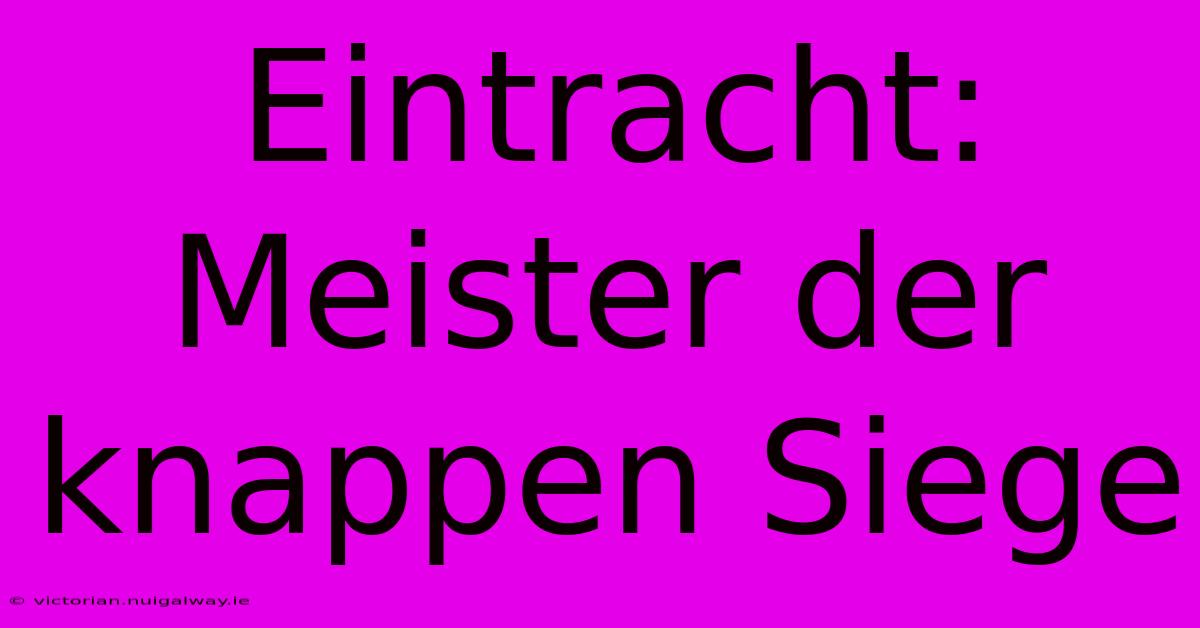 Eintracht: Meister der knappen Siege

© victorian.nuigalway.ie